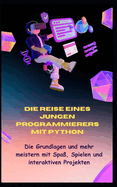 DIE REISE EINES JUNGEN PROGRAMMIERERS MIT PYTHON

Die Grundlagen und mehr meistern mit Spaß, Spielen und interaktiven Projekten